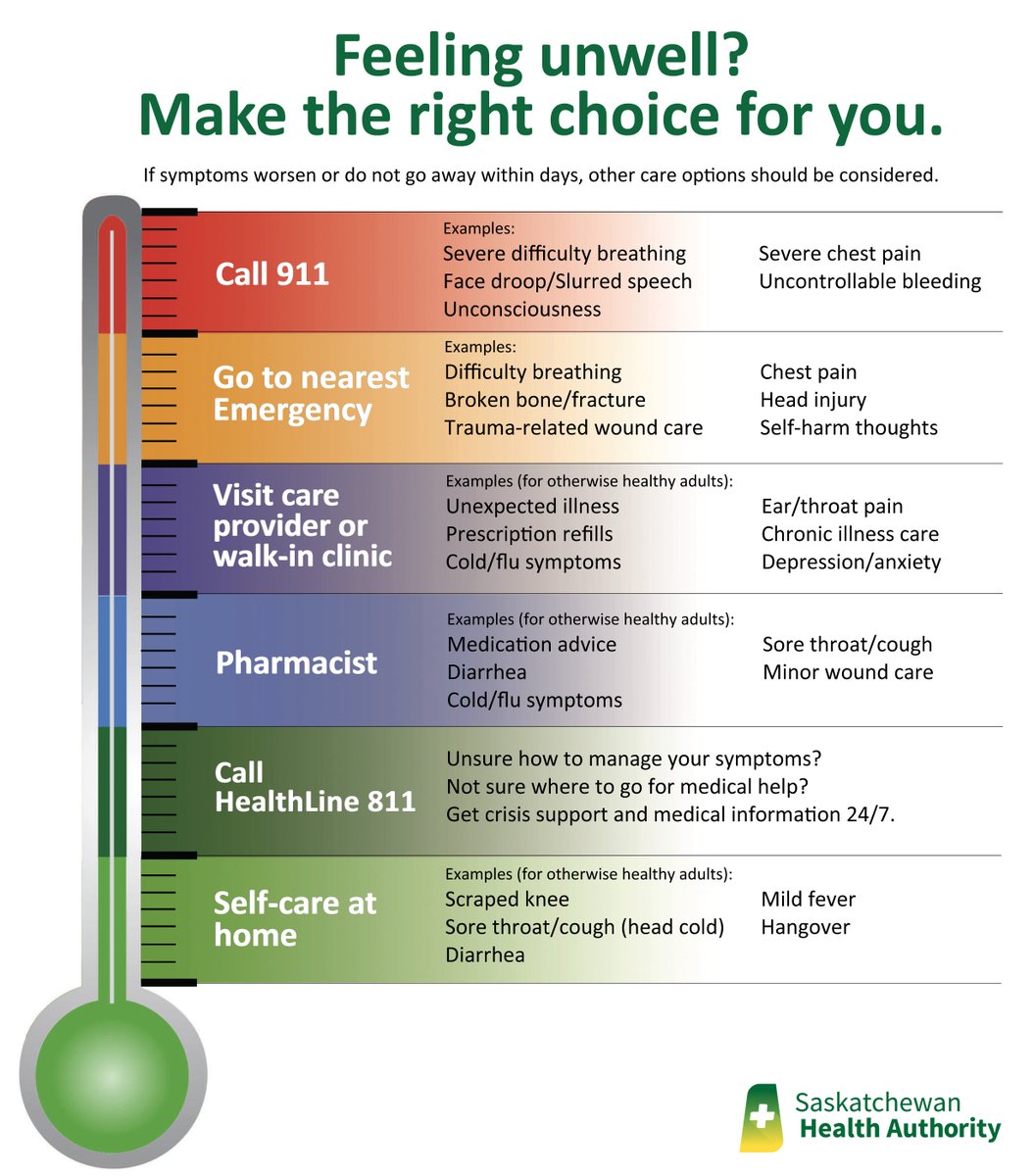 Feeling unwell?
Make the right choice for you.

If symptoms worsen or do not go away within days, other care options should be considered.

Call 911

Examples:
Severe difficulty breathing
Face droop/Slurred speech
Unconsciousness

Severe chest pain
Uncontrollable bleeding

Go to nearest Emergency

Examples:
Difficulty breathing
Broken bone/fracture
Trauma-related wound care

Chest pain
Head injury
Self-harm thoughts

Visit care provider or walk-in clinic

Examples (for otherwise healthy adults):
Unexpected illness
Prescription refills
Cold/flu symptoms

Ear/throat pain
Chronic illness care
Depression/anxiety

Pharmacist

Examples (for otherwise healthy adults):
Medication advice
Diarrhea
Cold/flu symptoms

Sore throat/cough
Minor wound care

Call HealthLine 811

Unsure how to manage your symptoms?
Not sure where to go for medical help?
Get crisis support and medical information 24/7.

Self-care at home

Examples (for otherwise healthy adults):
Scraped knee
Sore throat/cough (head cold)
Diarrhea

Mild fever
Hangover

Saskatchewan
Health Authority